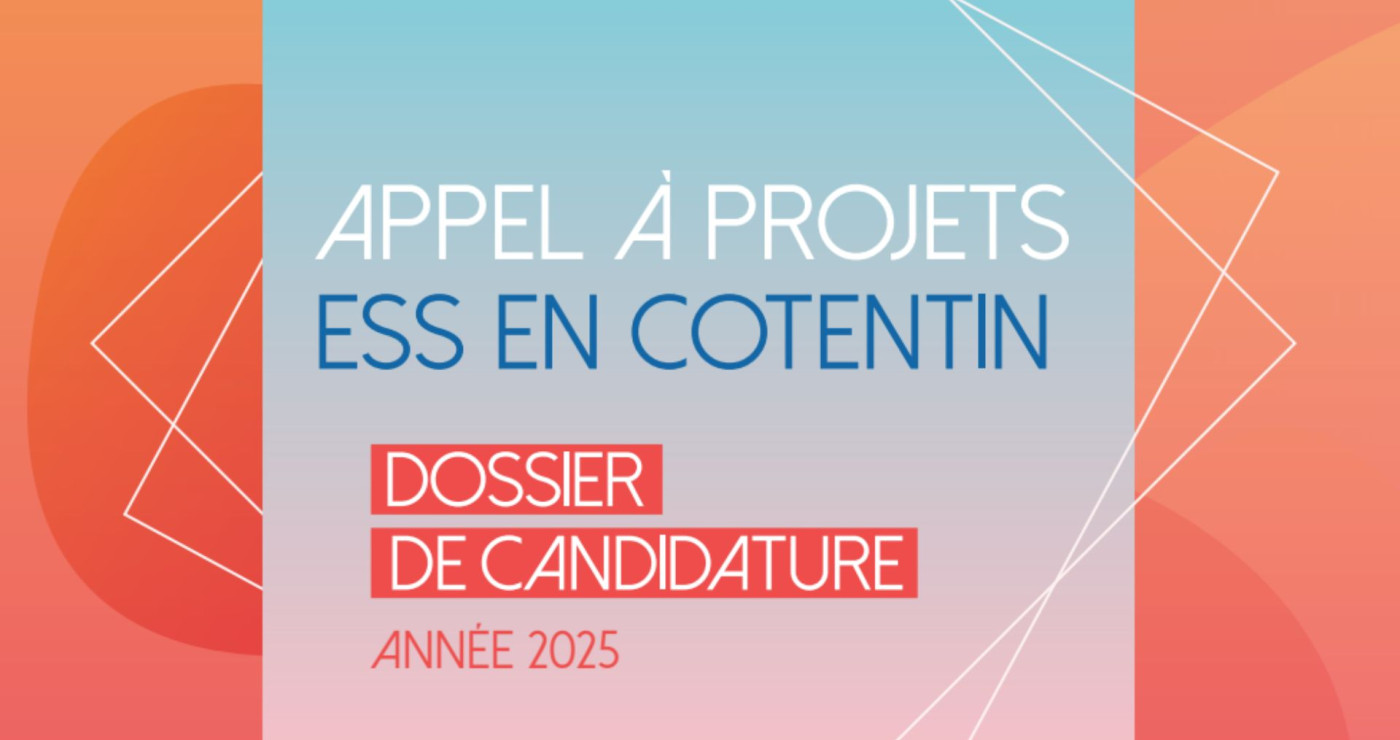 APPEL À PROJETS
ESS EN COTENTIN

DOSSIER
DE CANDIDATURE
ANNÉE 2025